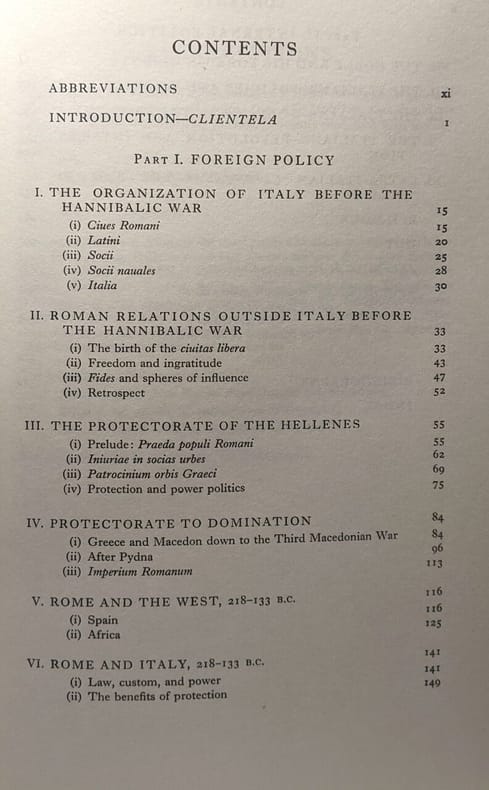 CONTENTS

ABBREVIATIONS xi

INTRODUCTION—CLIENTELA 1

PART I. FOREIGN POLICY

I. THE ORGANIZATION OF ITALY BEFORE THE HANNIBALIC WAR 15
(i) Ciues Romani 15
(ii) Latini 20
(iii) Socii 25
(iv) Socii nauales 28
(v) Italia 30

II. ROMAN RELATIONS OUTSIDE ITALY BEFORE THE HANNIBALIC WAR 33
(i) The birth of the ciuitas libera 33
(ii) Freedom and ingratitude 43
(iii) Fides and spheres of influence 47
(iv) Retrospect 52

III. THE PROTECTORATE OF THE HELLENES 55
(i) Prelude: Praeda populi Romani 55
(ii) Iniuriae in socias urbes 62
(iii) Patrocinium orbis Graeci 69
(iv) Protection and power politics 75

IV. PROTECTORATE TO DOMINATION 84
(i) Greece and Macedon down to the Third Macedonian War 84
(ii) After Pydna 96
(iii) Imperium Romanum 113

V. ROME AND THE WEST, 218–133 B.C. 116
(i) Spain 116
(ii) Africa 125

VI. ROME AND ITALY, 218–133 B.C. 141
(i) Law, custom, and power 141
(ii) The benefits of protection 149